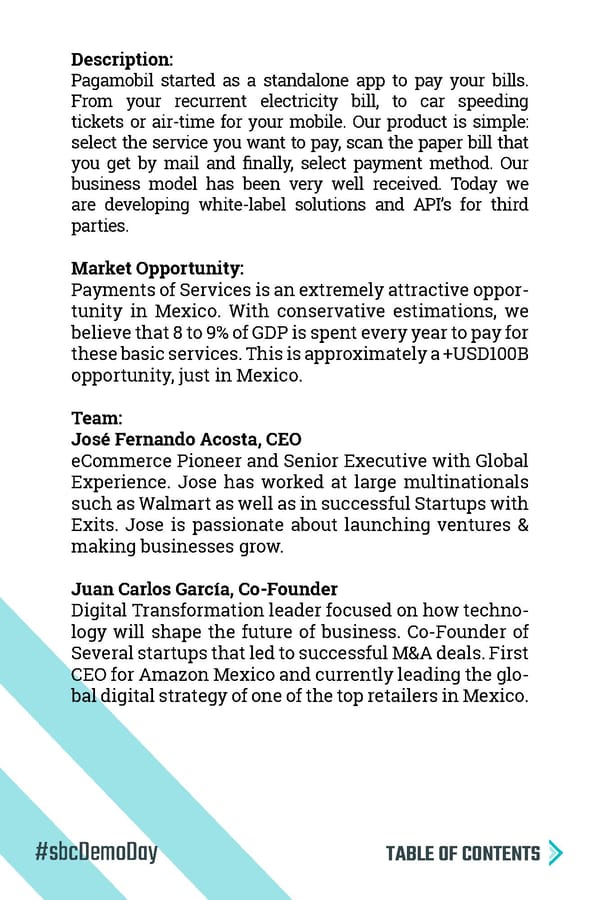 **Description:**
Pagamobil started as a standalone app to pay your bills. From your recurrent electricity bill, to car speeding tickets or air-time for your mobile. Our product is simple: select the service you want to pay, scan the paper bill that you get by mail and finally, select payment method. Our business model has been very well received. Today we are developing white-label solutions and API's for third parties.

**Market Opportunity:**
Payments of Services is an extremely attractive opportunity in Mexico. With conservative estimations, we believe that 8 to 9% of GDP is spent every year to pay for these basic services. This is approximately a +USD100B opportunity, just in Mexico.

**Team:**
**José Fernando Acosta, CEO**
eCommerce Pioneer and Senior Executive with Global Experience. Jose has worked at large multinationals such as Walmart as well as in successful Startups with Exits. Jose is passionate about launching ventures & making businesses grow.

**Juan Carlos García, Co-Founder**
Digital Transformation leader focused on how technology will shape the future of business. Co-Founder of Several startups that led to successful M&A deals. First CEO for Amazon Mexico and currently leading the global digital strategy of one of the top retailers in Mexico.

#sbcDemoDay

TABLE OF CONTENTS